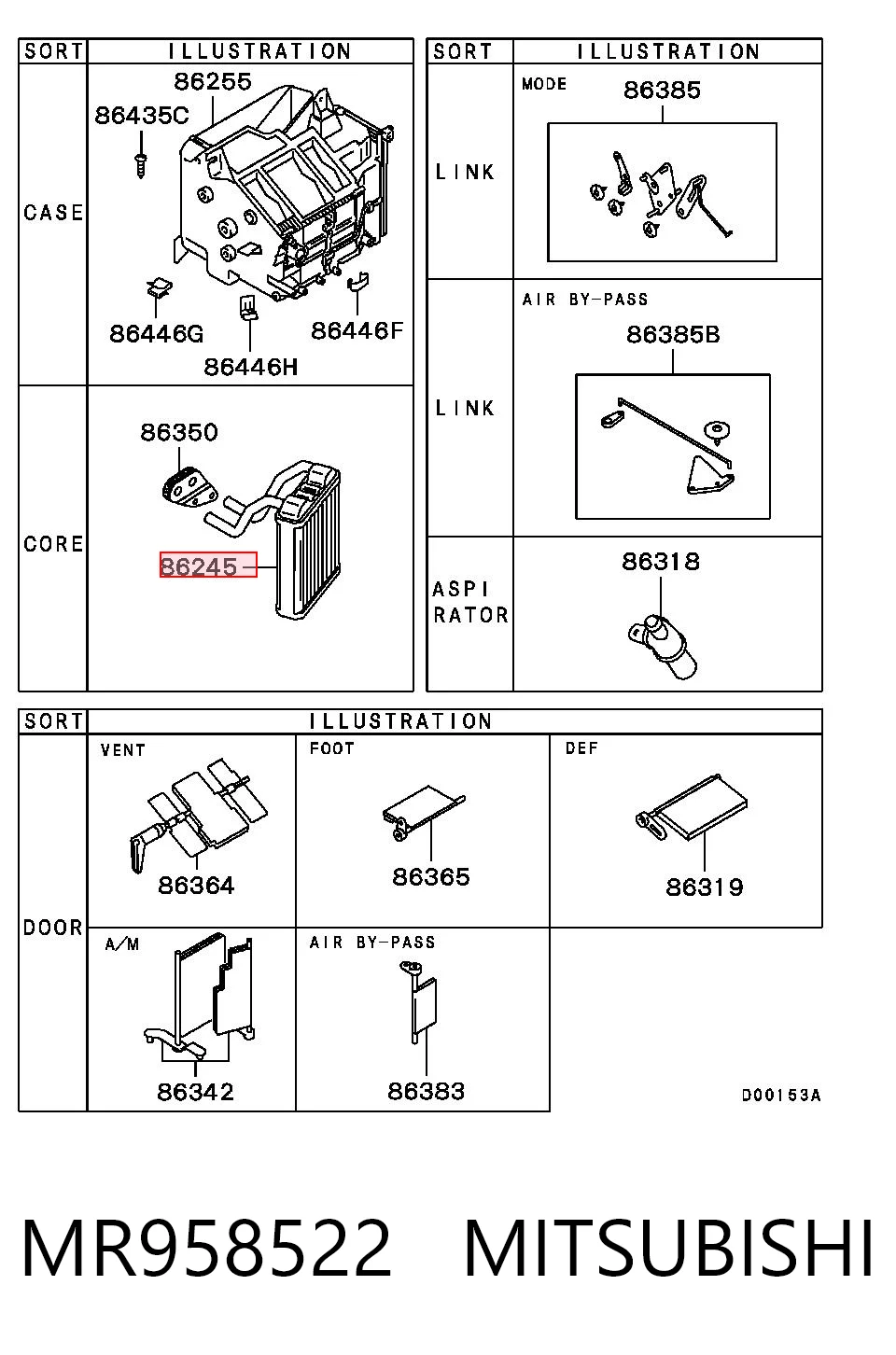 | SORT | ILLUSTRATION |
|---|---|
| CASE | 86255 86435C 86446G 86446H 86446F |
| CORE | 86350 86245 |

| SORT | ILLUSTRATION |
|---|---|
| LINK | MODE 86385 |
| LINK | AIR BY-PASS 86385B |
| ASPI RATOR | 86318 |

| SORT | ILLUSTRATION | | |
|---|---|---|---|
| DOOR | VENT 86364 | FOOT 86365 | DEF 86319 |
| | A/M 86342 | AIR BY-PASS 86383 | |

D00153A

MR958522 MITSUBISHI